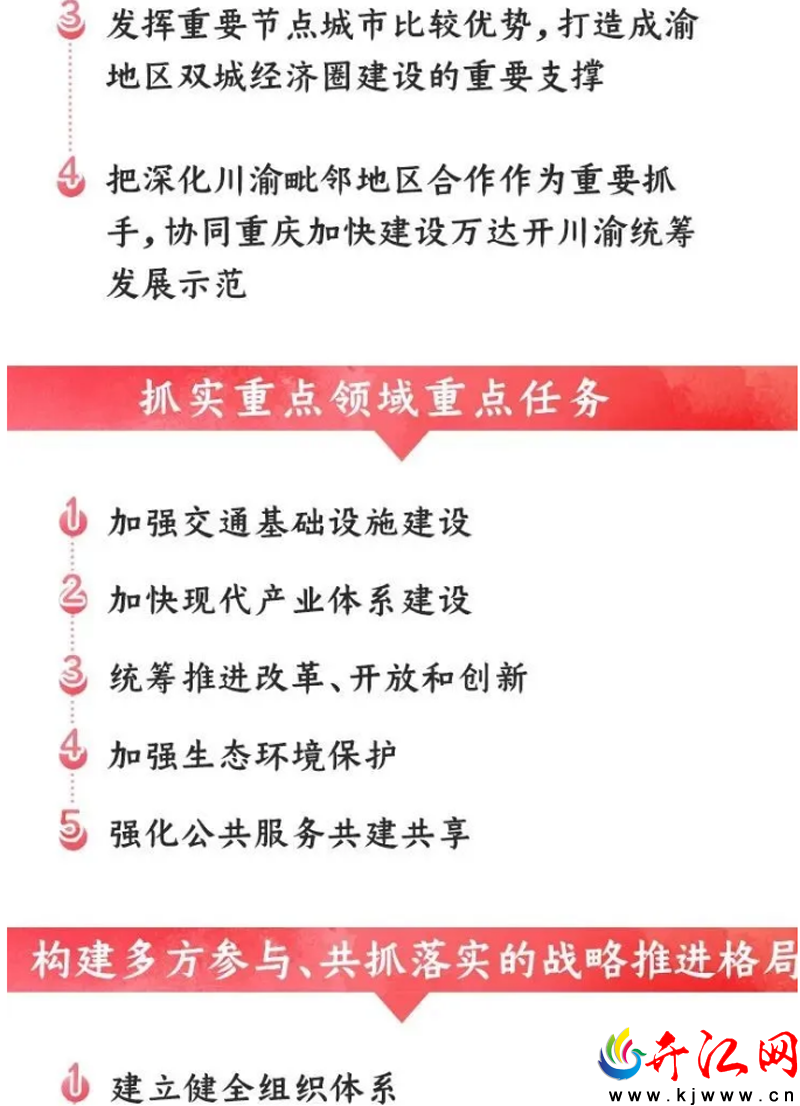 3 发挥重要节点城市比较优势，打造成渝地区双城经济圈建设的重要支撑

4 把深化川渝毗邻地区合作作为重要抓手，协同重庆加快建设万达开川渝统筹发展示范

抓实重点领域重点任务

1 加强交通基础设施建设

2 加快现代产业体系建设

3 统筹推进改革、开放和创新

4 加强生态环境保护

5 强化公共服务共建共享

构建多方参与、共抓落实的战略推进格局

1 建立健全组织体系

开江网
www.kjwww.cn